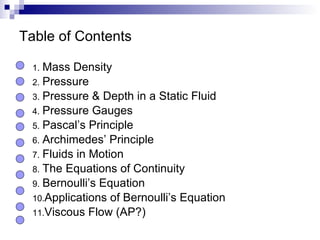 Table of Contents

1. Mass Density
2. Pressure
3. Pressure & Depth in a Static Fluid
4. Pressure Gauges
5. Pascal's Principle
6. Archimedes' Principle
7. Fluids in Motion
8. The Equations of Continuity
9. Bernoulli's Equation
10. Applications of Bernoulli's Equation
11. Viscous Flow (AP?)